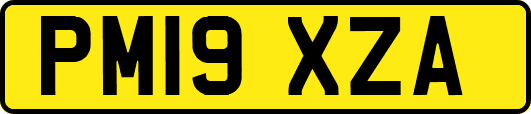 PM19 XZA